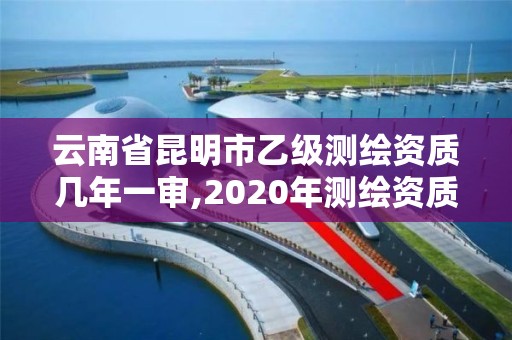 云南省昆明市乙级测绘资质几年一审,2020年测绘资质